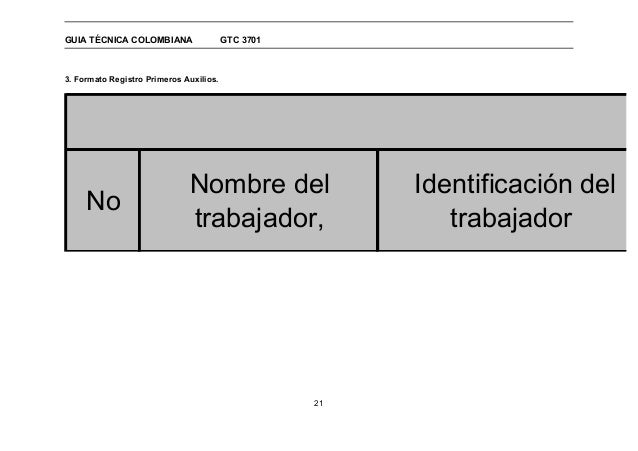 GUIA TÉCNICA COLOMBIANA GTC 3701

3. Formato Registro Primeros Auxilios.

| No | Nombre del trabajador, | Identificación del trabajador |
|---|---|---|

21